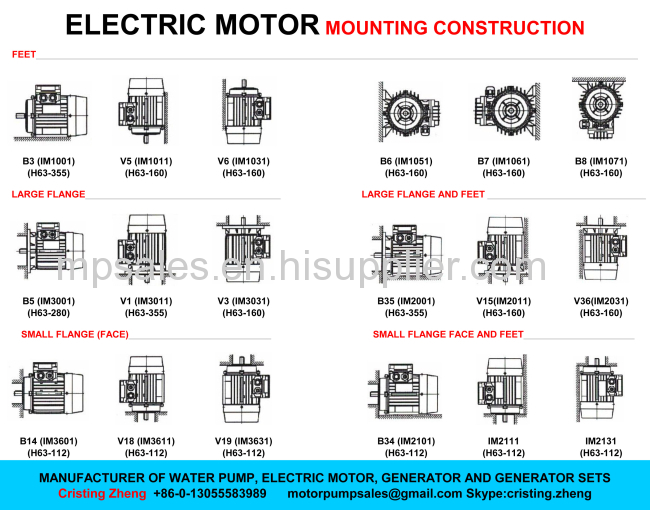 ELECTRIC MOTOR MOUNTING CONSTRUCTION

FEET

B3 (IM1001) (H63-355)

V5 (IM1011) (H63-160)

V6 (IM1031) (H63-160)

B6 (IM1051) (H63-160)

B7 (IM1061) (H63-160)

B8 (IM1071) (H63-160)

LARGE FLANGE

B5 (IM3001) (H63-280)

V1 (IM3011) (H63-355)

V3 (IM3031) (H63-160)

LARGE FLANGE AND FEET

B35 (IM2001) (H63-355)

V15(IM2011) (H63-160)

V36(IM2031) (H63-160)

mpsales.en.hisupplier.com

SMALL FLANGE (FACE)

B14 (IM3601) (H63-112)

V18 (IM3611) (H63-112)

V19 (IM3631) (H63-112)

SMALL FLANGE FACE AND FEET

B34 (IM2101) (H63-112)

IM2111 (H63-112)

IM2131 (H63-112)

MANUFACTURER OF WATER PUMP, ELECTRIC MOTOR, GENERATOR AND GENERATOR SETS
Cristing Zheng +86-0-13055583989 motorpumpsales@gmail.com Skype:cristing.zheng